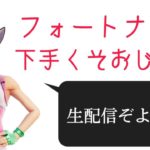 フォートナ
下手くそおじ

生配信ぞよ